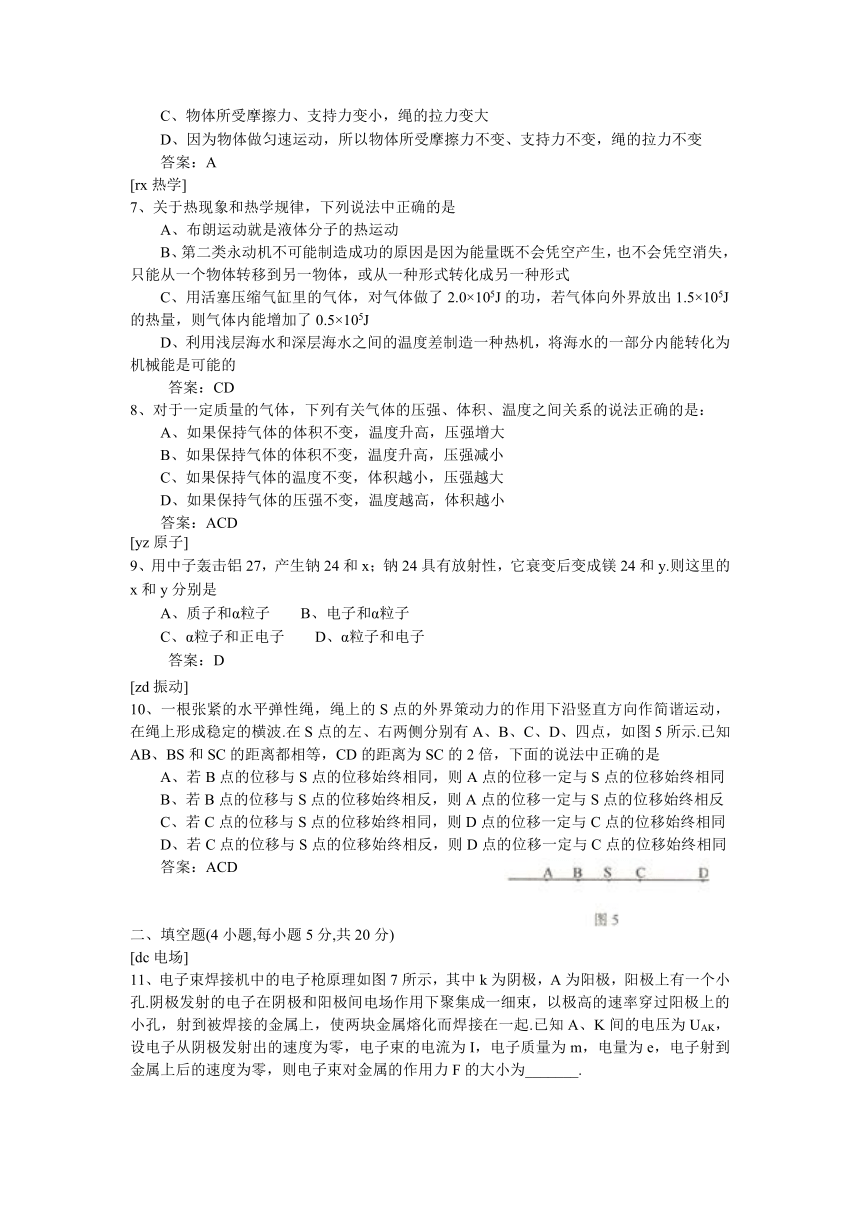 C、物体所受摩擦力、支持力变小，绳的拉力变大
D、因为物体做匀速运动，所以物体所受摩擦力不变、支持力不变，绳的拉力不变
答案：A
[rx 热学]
7、关于热现象和热学规律，下列说法中正确的是
A、布朗运动就是液体分子的热运动
B、第二类永动机不可能制造成功的原因是因为能量既不会凭空产生，也不会凭空消失，只能从一个物体转移到另一物体，或从一种形式转化成另一种形式
C、用活塞压缩气缸里的气体，对气体做了 $2.0\times10^5$J 的功，若气体向外界放出 $1.5\times10^5$J 的热量，则气体内能增加了 $0.5\times10^5$J
D、利用浅层海水和深层海水之间的温度差制造一种热机，将海水的一部分内能转化为机械能是可能的
答案：CD
8、对于一定质量的气体，下列有关气体的压强、体积、温度之间关系的说法正确的是：
A、如果保持气体的体积不变，温度升高，压强增大
B、如果保持气体的体积不变，温度升高，压强减小
C、如果保持气体的温度不变，体积越小，压强越大
D、如果保持气体的压强不变，温度越高，体积越小
答案：ACD
[yz 原子]
9、用中子轰击铝 27，产生钠 24 和 x；钠 24 具有放射性，它衰变后变成镁 24 和 y.则这里的 x 和 y 分别是
A、质子和α粒子　　B、电子和α粒子
C、α粒子和正电子　　D、α粒子和电子
答案：D
[zd 振动]
10、一根张紧的水平弹性绳，绳上的 S 点的外界策动力的作用下沿竖直方向作简谐运动，在绳上形成稳定的横波.在 S 点的左、右两侧分别有 A、B、C、D、四点，如图 5 所示.已知 AB、BS 和 SC 的距离都相等，CD 的距离为 SC 的 2 倍，下面的说法中正确的是
A、若 B 点的位移与 S 点的位移始终相同，则 A 点的位移一定与 S 点的位移始终相同
B、若 B 点的位移与 S 点的位移始终相反，则 A 点的位移一定与 S 点的位移始终相反
C、若 C 点的位移与 S 点的位移始终相同，则 D 点的位移一定与 C 点的位移始终相同
D、若 C 点的位移与 S 点的位移始终相反，则 D 点的位移一定与 C 点的位移始终相同
答案：ACD

A B S C D
图 5

二、填空题(4 小题,每小题 5 分,共 20 分)
[dc 电场]
11、电子束焊接机中的电子枪原理如图 7 所示，其中 k 为阴极，A 为阳极，阳极上有一个小孔.阴极发射的电子在阴极和阳极间电场作用下聚集成一细束，以极高的速率穿过阳极上的小孔，射到被焊接的金属上，使两块金属熔化而焊接在一起.已知 A、K 间的电压为 $U_{AK}$，设电子从阴极发射出的速度为零，电子束的电流为 I，电子质量为 m，电量为 e，电子射到金属上后的速度为零，则电子束对金属的作用力 F 的大小为_______.